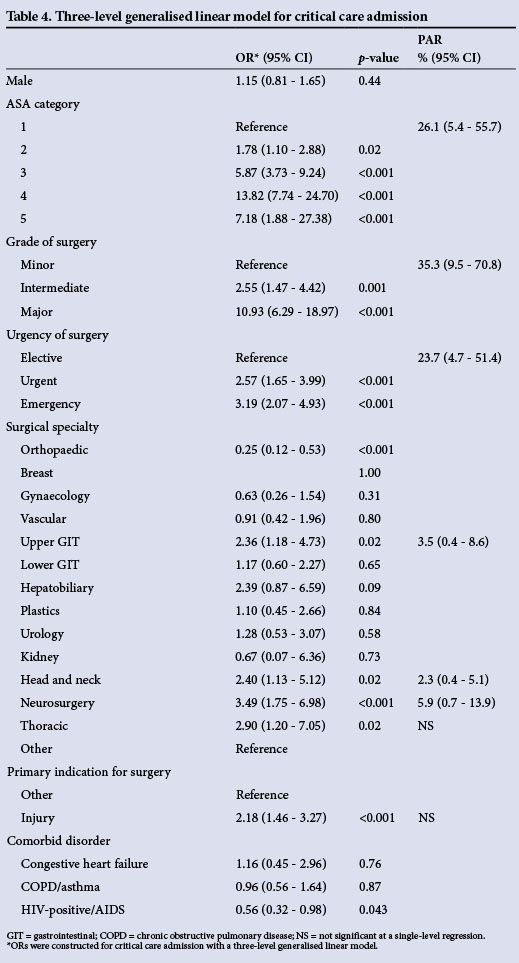 Table 4. Three-level generalised linear model for critical care admission

| | OR* (95% CI) | p-value | PAR % (95% CI) |
|---|---|---|---|
| Male | 1.15 (0.81 - 1.65) | 0.44 | |
| ASA category | | | |
| 1 | Reference | | 26.1 (5.4 - 55.7) |
| 2 | 1.78 (1.10 - 2.88) | 0.02 | |
| 3 | 5.87 (3.73 - 9.24) | <0.001 | |
| 4 | 13.82 (7.74 - 24.70) | <0.001 | |
| 5 | 7.18 (1.88 - 27.38) | <0.001 | |
| Grade of surgery | | | |
| Minor | Reference | | 35.3 (9.5 - 70.8) |
| Intermediate | 2.55 (1.47 - 4.42) | 0.001 | |
| Major | 10.93 (6.29 - 18.97) | <0.001 | |
| Urgency of surgery | | | |
| Elective | Reference | | 23.7 (4.7 - 51.4) |
| Urgent | 2.57 (1.65 - 3.99) | <0.001 | |
| Emergency | 3.19 (2.07 - 4.93) | <0.001 | |
| Surgical specialty | | | |
| Orthopaedic | 0.25 (0.12 - 0.53) | <0.001 | |
| Breast | | 1.00 | |
| Gynaecology | 0.63 (0.26 - 1.54) | 0.31 | |
| Vascular | 0.91 (0.42 - 1.96) | 0.80 | |
| Upper GIT | 2.36 (1.18 - 4.73) | 0.02 | 3.5 (0.4 - 8.6) |
| Lower GIT | 1.17 (0.60 - 2.27) | 0.65 | |
| Hepatobiliary | 2.39 (0.87 - 6.59) | 0.09 | |
| Plastics | 1.10 (0.45 - 2.66) | 0.84 | |
| Urology | 1.28 (0.53 - 3.07) | 0.58 | |
| Kidney | 0.67 (0.07 - 6.36) | 0.73 | |
| Head and neck | 2.40 (1.13 - 5.12) | 0.02 | 2.3 (0.4 - 5.1) |
| Neurosurgery | 3.49 (1.75 - 6.98) | <0.001 | 5.9 (0.7 - 13.9) |
| Thoracic | 2.90 (1.20 - 7.05) | 0.02 | NS |
| Other | Reference | | |
| Primary indication for surgery | | | |
| Other | Reference | | |
| Injury | 2.18 (1.46 - 3.27) | <0.001 | NS |
| Comorbid disorder | | | |
| Congestive heart failure | 1.16 (0.45 - 2.96) | 0.76 | |
| COPD/asthma | 0.96 (0.56 - 1.64) | 0.87 | |
| HIV-positive/AIDS | 0.56 (0.32 - 0.98) | 0.043 | |

GIT = gastrointestinal; COPD = chronic obstructive pulmonary disease; NS = not significant at a single-level regression.
*ORs were constructed for critical care admission with a three-level generalised linear model.